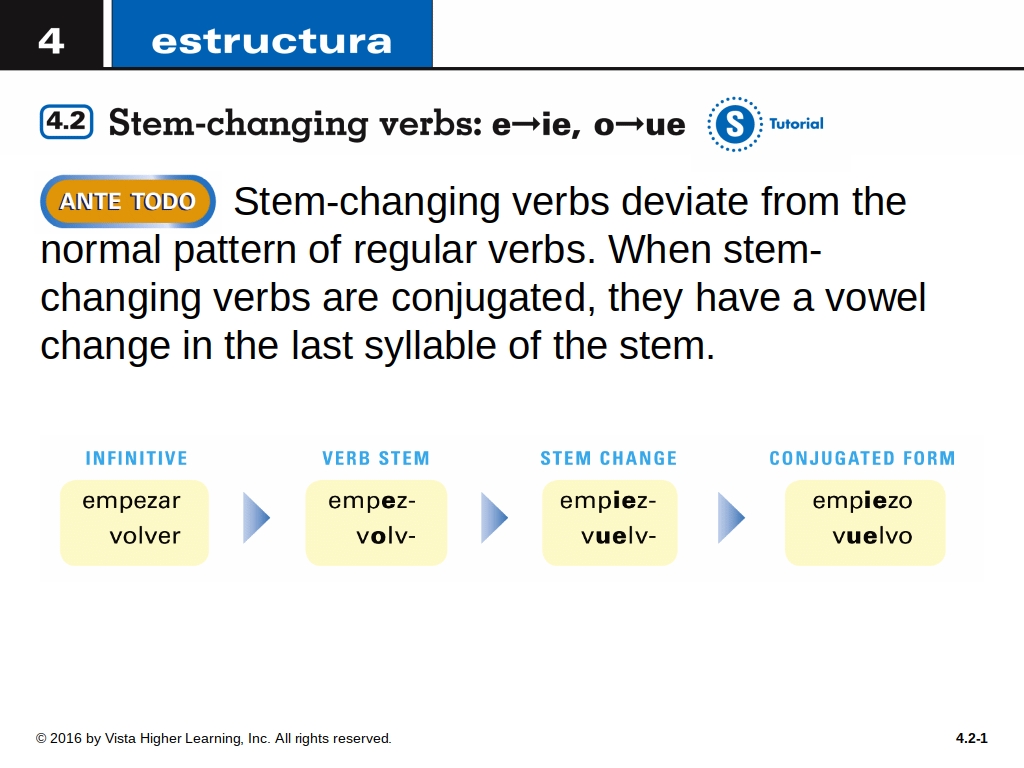 4 estructura

4.2 Stem-changing verbs: e→ie, o→ue

S Tutorial

ANTE TODO Stem-changing verbs deviate from the normal pattern of regular verbs. When stem-changing verbs are conjugated, they have a vowel change in the last syllable of the stem.

| INFINITIVE | VERB STEM | STEM CHANGE | CONJUGATED FORM |
|---|---|---|---|
| empezar | empez- | empiez- | empiezo |
| volver | volv- | vuelv- | vuelvo |

© 2016 by Vista Higher Learning, Inc. All rights reserved.

4.2-1